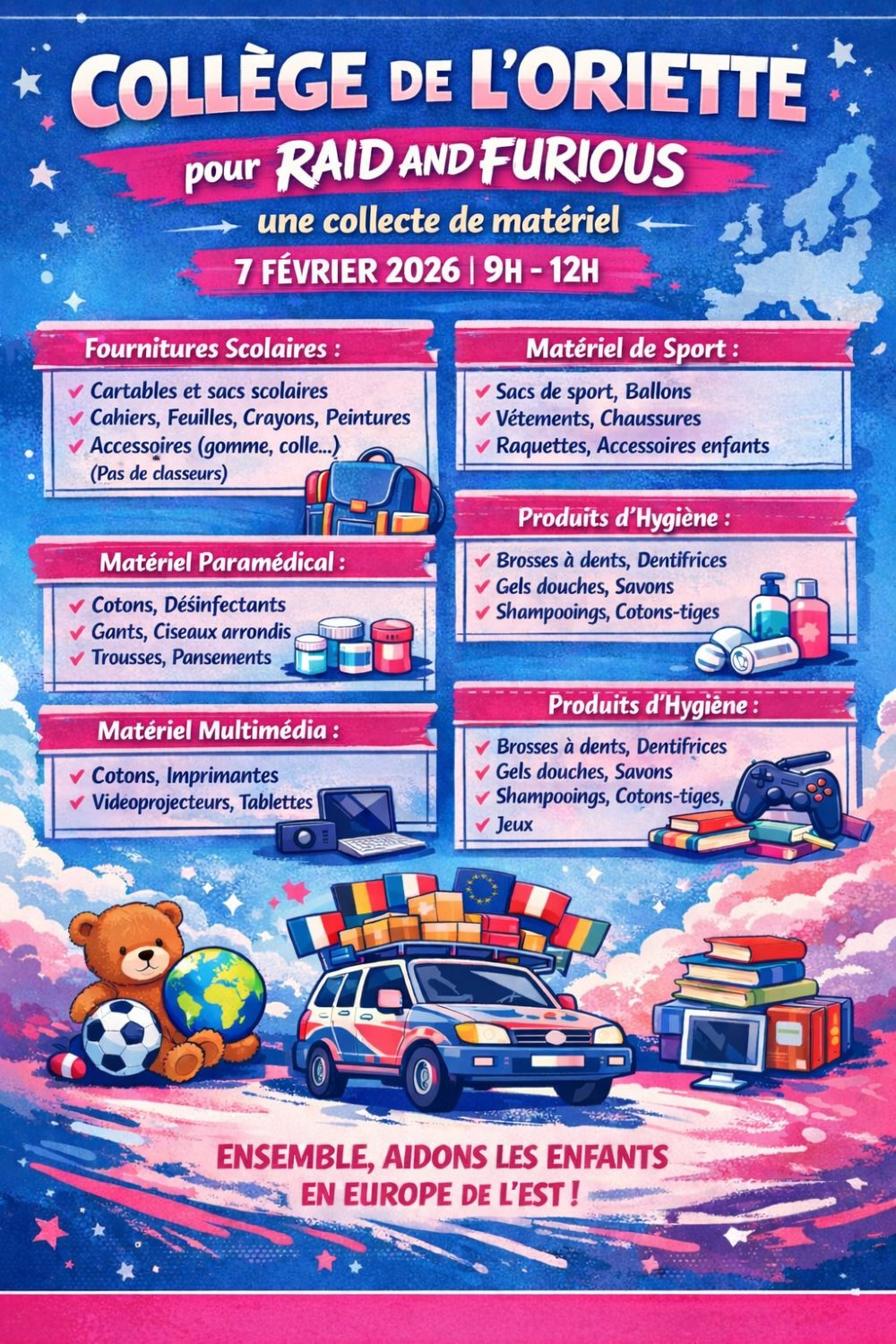 COLLÈGE DE L'ORIETTE

pour RAID AND FURIOUS

une collecte de matériel

7 FÉVRIER 2026 | 9H - 12H

Fournitures Scolaires :

✓ Cartables et sacs scolaires
✓ Cahiers, Feuilles, Crayons, Peintures
✓ Accessoires (gomme, colle...)
(Pas de classeurs)

Matériel Paramédical :

✓ Cotons, Désinfectants
✓ Gants, Ciseaux arrondis
✓ Trousses, Pansements

Matériel Multimédia :

✓ Cotons, Imprimantes
✓ Videoprojecteurs, Tablettes

Matériel de Sport :

✓ Sacs de sport, Ballons
✓ Vétements, Chaussures
✓ Raquettes, Accessoires enfants

Produits d'Hygiène :

✓ Brosses à dents, Dentifrices
✓ Gels douches, Savons
✓ Shampooings, Cotons-tiges

Produits d'Hygiène :

✓ Brosses à dents, Dentifrices
✓ Gels douches, Savons
✓ Shampooings, Cotons-tiges,
✓ Jeux

ENSEMBLE, AIDONS LES ENFANTS
EN EUROPE DE L'EST !